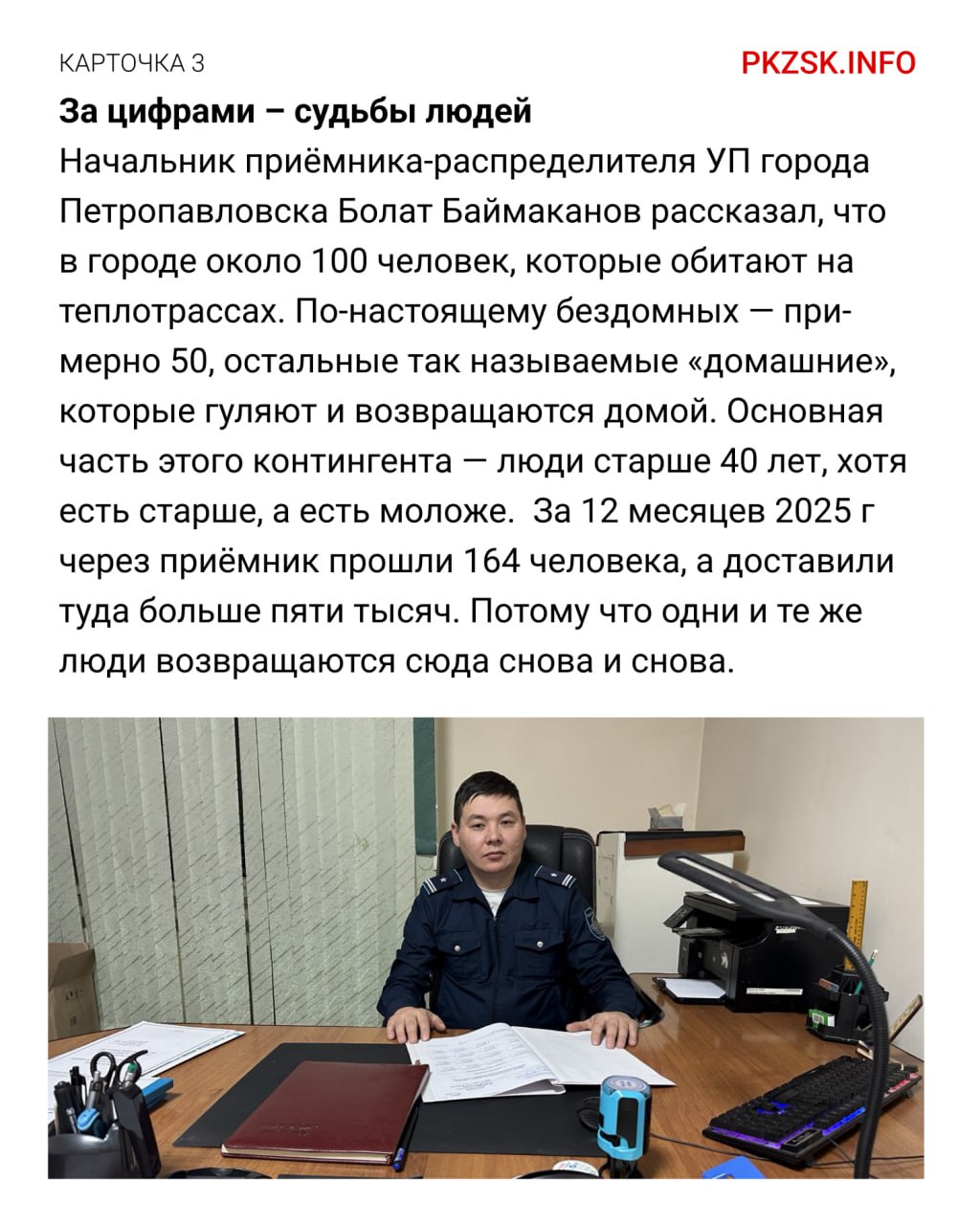 КАРТОЧКА 3

PKZSK.INFO

За цифрами – судьбы людей

Начальник приёмника-распределителя УП города Петропавловска Болат Баймаканов рассказал, что в городе около 100 человек, которые обитают на теплотрассах. По-настоящему бездомных — примерно 50, остальные так называемые «домашние», которые гуляют и возвращаются домой. Основная часть этого контингента — люди старше 40 лет, хотя есть старше, а есть моложе.  За 12 месяцев 2025 г через приёмник прошли 164 человека, а доставили туда больше пяти тысяч. Потому что одни и те же люди возвращаются сюда снова и снова.